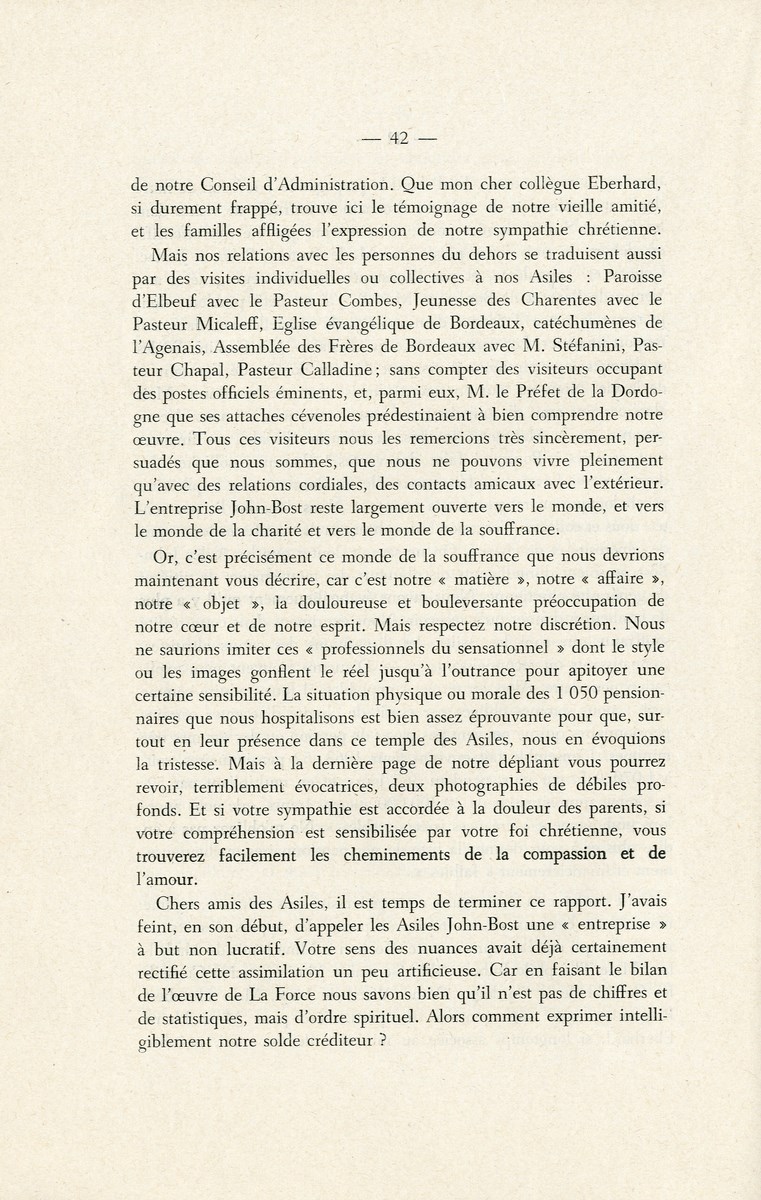 — 42 —

de notre Conseil d'Administration. Que mon cher collègue Eberhard, si durement frappé, trouve ici le témoignage de notre vieille amitié, et les familles affligées l'expression de notre sympathie chrétienne.

Mais nos relations avec les personnes du dehors se traduisent aussi par des visites individuelles ou collectives à nos Asiles : Paroisse d'Elbeuf avec le Pasteur Combes, Jeunesse des Charentes avec le Pasteur Micaleff, Eglise évangélique de Bordeaux, catéchumènes de l'Agenais, Assemblée des Frères de Bordeaux avec M. Stéfanini, Pasteur Chapal, Pasteur Calladine ; sans compter des visiteurs occupant des postes officiels éminents, et, parmi eux, M. le Préfet de la Dordogne que ses attaches cévenoles prédestinaient à bien comprendre notre œuvre. Tous ces visiteurs nous les remercions très sincèrement, persuadés que nous sommes, que nous ne pouvons vivre pleinement qu'avec des relations cordiales, des contacts amicaux avec l'extérieur. L'entreprise John-Bost reste largement ouverte vers le monde, et vers le monde de la charité et vers le monde de la souffrance.

Or, c'est précisément ce monde de la souffrance que nous devrions maintenant vous décrire, car c'est notre « matière », notre « affaire », notre « objet », la douloureuse et bouleversante préoccupation de notre cœur et de notre esprit. Mais respectez notre discrétion. Nous ne saurions imiter ces « professionnels du sensationnel » dont le style ou les images gonflent le réel jusqu'à l'outrance pour apitoyer une certaine sensibilité. La situation physique ou morale des 1 050 pensionnaires que nous hospitalisons est bien assez éprouvante pour que, surtout en leur présence dans ce temple des Asiles, nous en évoquions la tristesse. Mais à la dernière page de notre dépliant vous pourrez revoir, terriblement évocatrices, deux photographies de débiles profonds. Et si votre sympathie est accordée à la douleur des parents, si votre compréhension est sensibilisée par votre foi chrétienne, vous trouverez facilement les cheminements de la compassion et de l'amour.

Chers amis des Asiles, il est temps de terminer ce rapport. J'avais feint, en son début, d'appeler les Asiles John-Bost une « entreprise » à but non lucratif. Votre sens des nuances avait déjà certainement rectifié cette assimilation un peu artificieuse. Car en faisant le bilan de l'œuvre de La Force nous savons bien qu'il n'est pas de chiffres et de statistiques, mais d'ordre spirituel. Alors comment exprimer intelligiblement notre solde créditeur ?